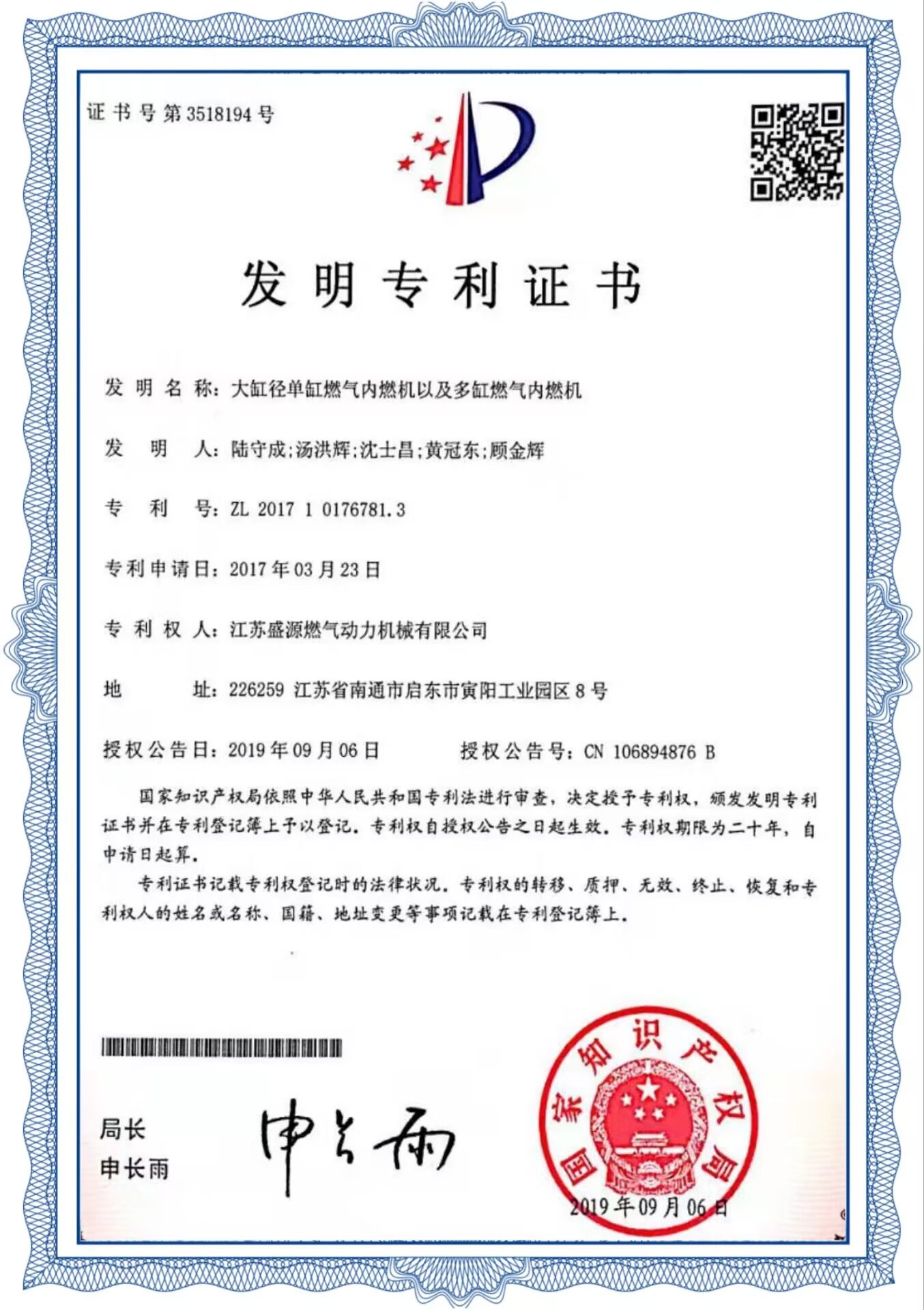 证书号第3518194号

发明专利证书

发明名称：大缸径单缸燃气内燃机以及多缸燃气内燃机

发明人：陆守成;汤洪辉;沈士昌;黄冠东;顾金辉

专利号：ZL 2017 1 0176781.3

专利申请日：2017年03月23日

专利权人：江苏盛源燃气动力机械有限公司

地址：226259 江苏省南通市启东市寅阳工业园区8号

授权公告日：2019年09月06日 授权公告号：CN 106894876 B

国家知识产权局依照中华人民共和国专利法进行审查，决定授予专利权，颁发发明专利证书并在专利登记簿上予以登记。专利权自授权公告之日起生效。专利权期限为二十年，自申请日起算。

专利证书记载专利权登记时的法律状况。专利权的转移、质押、无效、终止、恢复和专利权人的姓名或名称、国籍、地址变更等事项记载在专利登记簿上。

局长
申长雨

申长雨

国家知识产权局

2019年09月06日